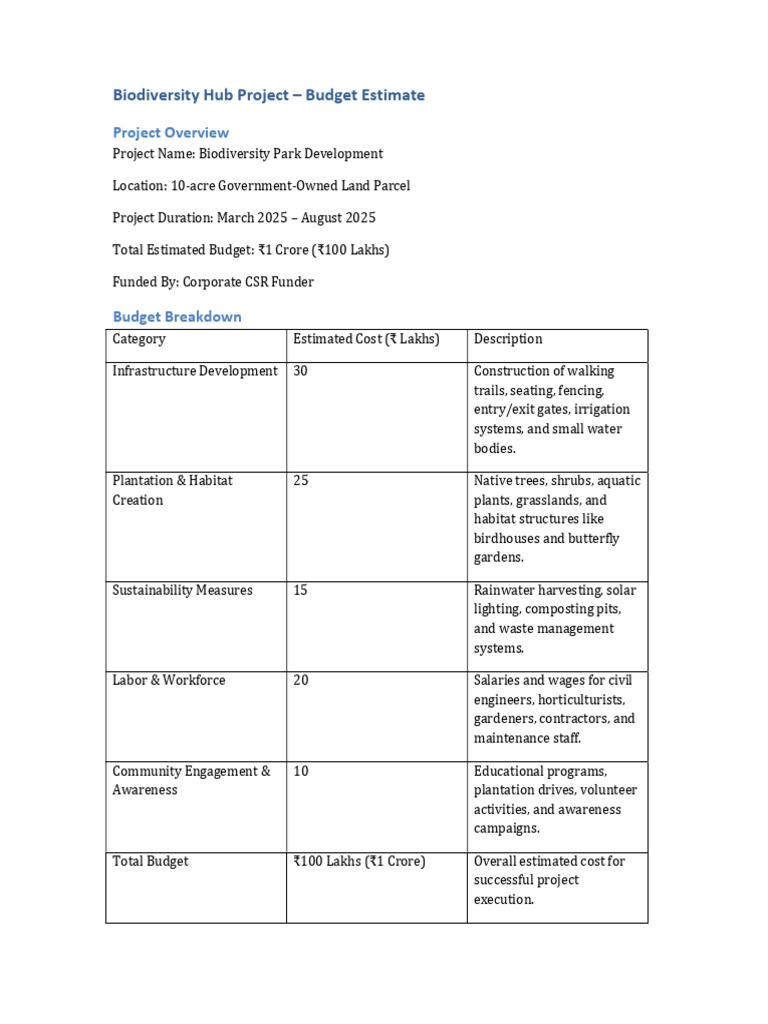 Biodiversity Hub Project – Budget Estimate

Project Overview

Project Name: Biodiversity Park Development

Location: 10-acre Government-Owned Land Parcel

Project Duration: March 2025 – August 2025

Total Estimated Budget: ₹1 Crore (₹100 Lakhs)

Funded By: Corporate CSR Funder

Budget Breakdown

| Category | Estimated Cost (₹ Lakhs) | Description |
|---|---|---|
| Infrastructure Development | 30 | Construction of walking trails, seating, fencing, entry/exit gates, irrigation systems, and small water bodies. |
| Plantation & Habitat Creation | 25 | Native trees, shrubs, aquatic plants, grasslands, and habitat structures like birdhouses and butterfly gardens. |
| Sustainability Measures | 15 | Rainwater harvesting, solar lighting, composting pits, and waste management systems. |
| Labor & Workforce | 20 | Salaries and wages for civil engineers, horticulturists, gardeners, contractors, and maintenance staff. |
| Community Engagement & Awareness | 10 | Educational programs, plantation drives, volunteer activities, and awareness campaigns. |
| Total Budget | ₹100 Lakhs (₹1 Crore) | Overall estimated cost for successful project execution. |